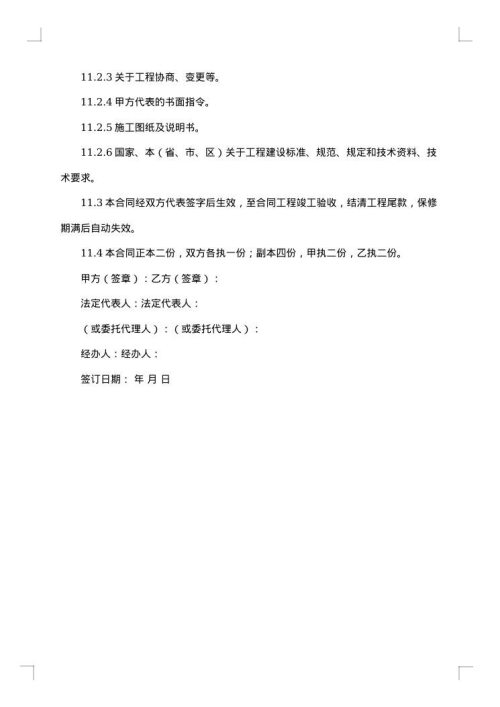 11.2.3 关于工程协商、变更等。

11.2.4 甲方代表的书面指令。

11.2.5 施工图纸及说明书。

11.2.6 国家、本（省、市、区）关于工程建设标准、规范、规定和技术资料、技术要求。

11.3 本合同经双方代表签字后生效，至合同工程竣工验收，结清工程尾款，保修期满后自动失效。

11.4 本合同正本二份，双方各执一份；副本四份，甲执二份，乙执二份。

甲方（签章）：乙方（签章）：

法定代表人：法定代表人：

（或委托代理人）：（或委托代理人）：

经办人：经办人：

签订日期： 年 月 日